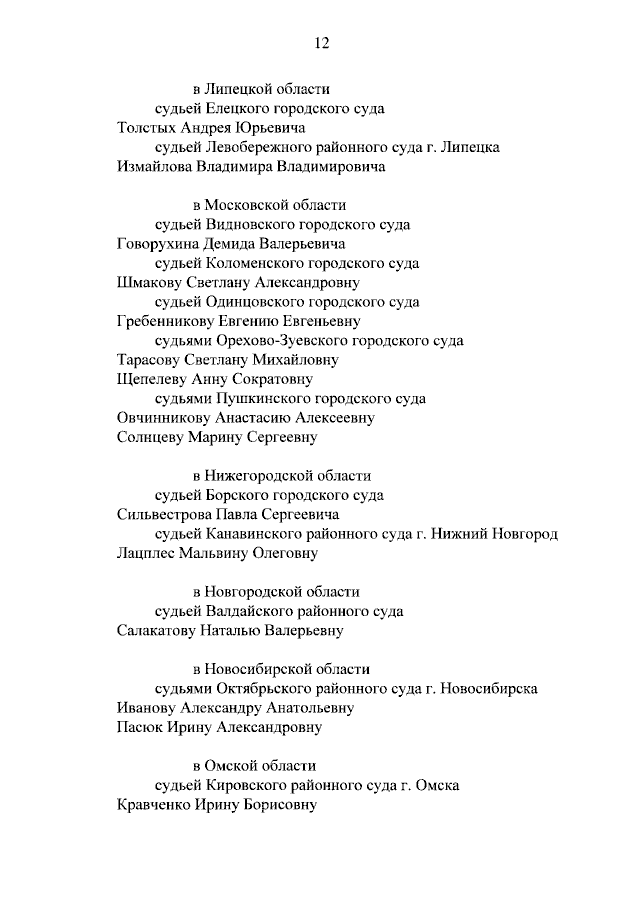 12

в Липецкой области
судьей Елецкого городского суда
Толстых Андрея Юрьевича
судьей Левобережного районного суда г. Липецка
Измайлова Владимира Владимировича

в Московской области
судьей Видновского городского суда
Говорухина Демида Валерьевича
судьей Коломенского городского суда
Шмакову Светлану Александровну
судьей Одинцовского городского суда
Гребенникову Евгению Евгеньевну
судьями Орехово-Зуевского городского суда
Тарасову Светлану Михайловну
Щепелеву Анну Сократовну
судьями Пушкинского городского суда
Овчинникову Анастасию Алексеевну
Солнцеву Марину Сергеевну

в Нижегородской области
судьей Борского городского суда
Сильвестрова Павла Сергеевича
судьей Канавинского районного суда г. Нижний Новгород
Лацплес Мальвину Олеговну

в Новгородской области
судьей Валдайского районного суда
Салакатову Наталью Валерьевну

в Новосибирской области
судьями Октябрьского районного суда г. Новосибирска
Иванову Александру Анатольевну
Пасюк Ирину Александровну

в Омской области
судьей Кировского районного суда г. Омска
Кравченко Ирину Борисовну